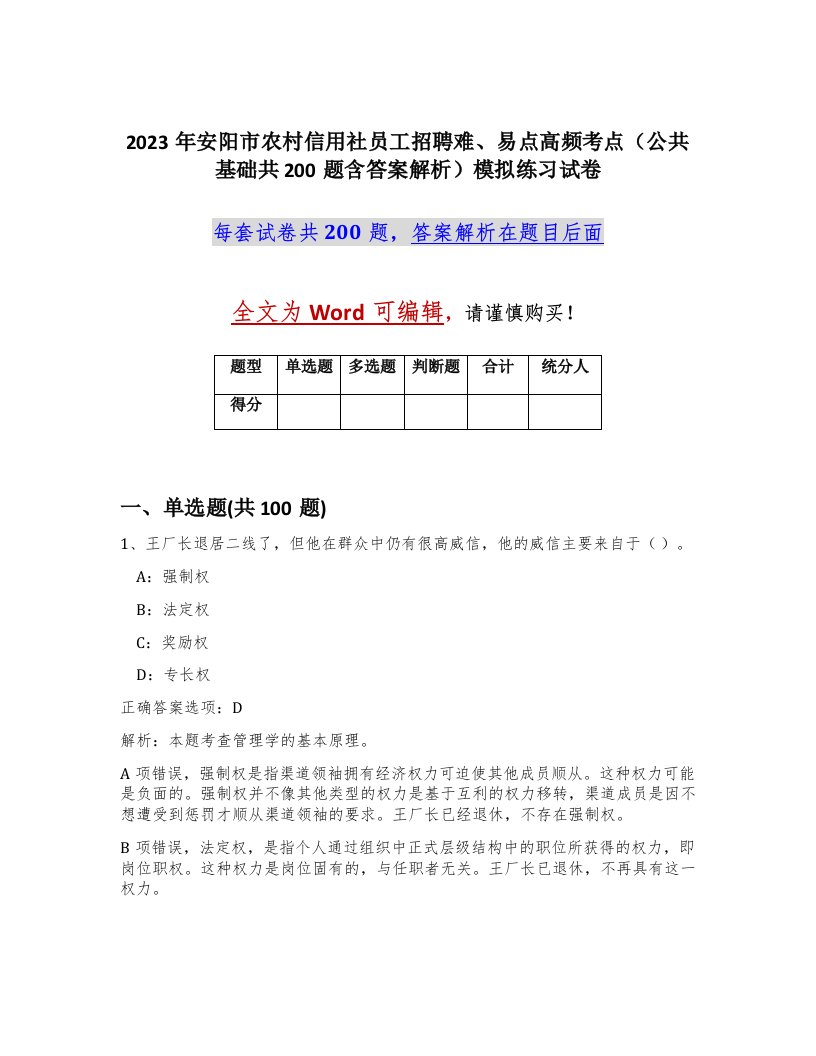 2023 年安阳市农村信用社员工招聘难、易点高频考点（公共基础共 200 题含答案解析）模拟练习试卷

每套试卷共 200 题，答案解析在题目后面

全文为 Word 可编辑，请谨慎购买！

| 题型 | 单选题 | 多选题 | 判断题 | 合计 | 统分人 |
|---|---|---|---|---|---|
| 得分 | | | | | |

一、单选题(共 100 题)

1、王厂长退居二线了，但他在群众中仍有很高威信，他的威信主要来自于（ ）。

A：强制权

B：法定权

C：奖励权

D：专长权

正确答案选项：D

解析：本题考查管理学的基本原理。

A 项错误，强制权是指渠道领袖拥有经济权力可迫使其他成员顺从。这种权力可能是负面的。强制权并不像其他类型的权力是基于互利的权力移转，渠道成员是因不想遭受到惩罚才顺从渠道领袖的要求。王厂长已经退休，不存在强制权。

B 项错误，法定权，是指个人通过组织中正式层级结构中的职位所获得的权力，即岗位职权。这种权力是岗位固有的，与任职者无关。王厂长已退休，不再具有这一权力。